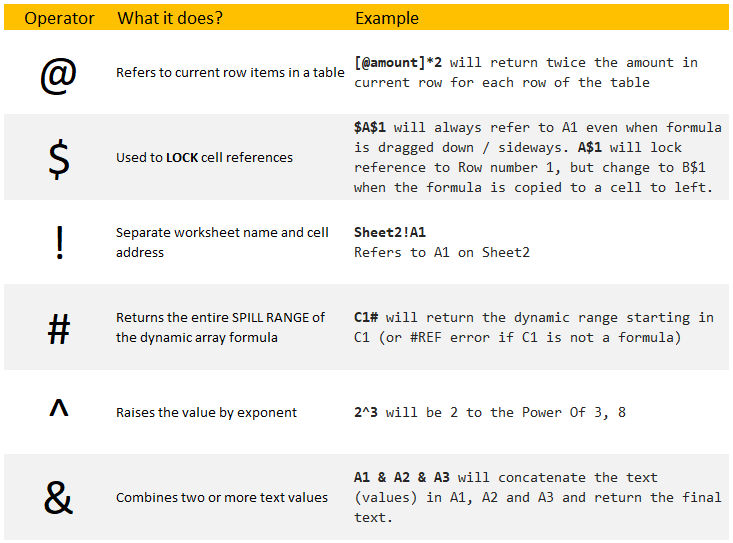 | Operator | What it does? | Example |
|---|---|---|
| @ | Refers to current row items in a table | [@amount]*2 will return twice the amount in current row for each row of the table |
| \$ | Used to LOCK cell references | \$A\$1 will always refer to A1 even when formula is dragged down / sideways. A\$1 will lock reference to Row number 1, but change to B\$1 when the formula is copied to a cell to left. |
| ! | Separate worksheet name and cell address | Sheet2!A1 Refers to A1 on Sheet2 |
| # | Returns the entire SPILL RANGE of the dynamic array formula | C1# will return the dynamic range starting in C1 (or #REF error if C1 is not a formula) |
| ^ | Raises the value by exponent | 2^3 will be 2 to the Power Of 3, 8 |
| & | Combines two or more text values | A1 & A2 & A3 will concatenate the text (values) in A1, A2 and A3 and return the final text. |